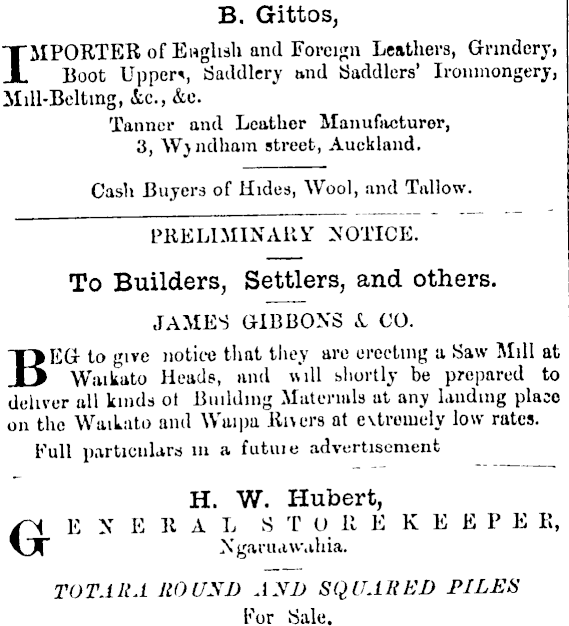 B. Gittos,

IMPORTER of English and Foreign Leathers, Grindery, Boot Uppers, Saddlery and Saddlers' Ironmongery, Mill-Belting, &c., &c.

Tanner and Leather Manufacturer,
3, Wyndham street, Auckland.

Cash Buyers of Hides, Wool, and Tallow.

PRELIMINARY NOTICE.

To Builders, Settlers, and others.

JAMES GIBBONS & CO.

BEG to give notice that they are erecting a Saw Mill at Waikato Heads, and will shortly be prepared to deliver all kinds of Building Materials at any landing place on the Waikato and Waipa Rivers at extremely low rates.

Full particulars in a future advertisement

H. W. Hubert,

GENERAL STOREKEEPER,
Ngaruawahia.

TOTARA ROUND AND SQUARED PILES
For Sale.